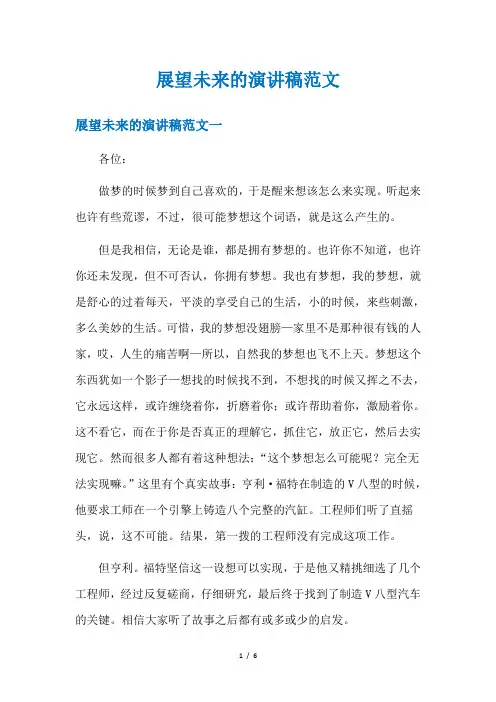 展望未来的演讲稿范文

展望未来的演讲稿范文一

各位：

做梦的时候梦到自己喜欢的，于是醒来想该怎么来实现。听起来也许有些荒谬，不过，很可能梦想这个词语，就是这么产生的。

但是我相信，无论是谁，都是拥有梦想的。也许你不知道，也许你还未发现，但不可否认，你拥有梦想。我也有梦想，我的梦想，就是舒心的过着每天，平淡的享受自己的生活，小的时候，来些刺激，多么美妙的生活。可惜，我的梦想没翅膀—家里不是那种很有钱的人家，哎，人生的痛苦啊—所以，自然我的梦想也飞不上天。梦想这个东西犹如一个影子—想找的时候找不到，不想找的时候又挥之不去，它永远这样，或许缠绕着你，折磨着你；或许帮助着你，激励着你。这不看它，而在于你是否真正的理解它，抓住它，放正它，然后去实现它。然而很多人都有着这种想法：“这个梦想怎么可能呢？完全无法实现嘛。”这里有个真实故事：亨利·福特在制造的V八型的时候，他要求工师在一个引擎上铸造八个完整的汽缸。工程师们听了直摇头，说，这不可能。结果，第一拨的工程师没有完成这项工作。

但亨利。福特坚信这一设想可以实现，于是他又精挑细选了几个工程师，经过反复磋商，仔细研究，最后终于找到了制造V八型汽车的关键。相信大家听了故事之后都有或多或少的启发。

1 / 6